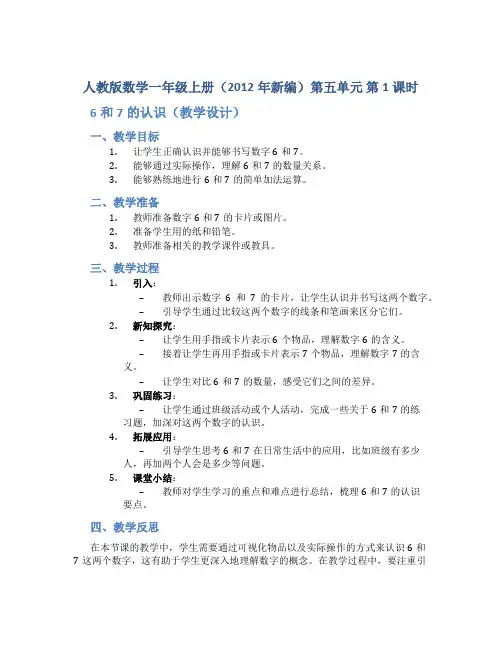 人教版数学一年级上册（2012 年新编）第五单元 第 1 课时

6 和 7 的认识（教学设计）

一、教学目标

1. 让学生正确认识并能够书写数字 6 和 7。
2. 能够通过实际操作，理解 6 和 7 的数量关系。
3. 能够熟练地进行 6 和 7 的简单加法运算。

二、教学准备

1. 教师准备数字 6 和 7 的卡片或图片。
2. 准备学生用的纸和铅笔。
3. 教师准备相关的教学课件或教具。

三、教学过程

1. 引入：
– 教师出示数字 6 和 7 的卡片，让学生认识并书写这两个数字。
– 引导学生通过比较这两个数字的线条和笔画来区分它们。

2. 新知探究：
– 让学生用手指或卡片表示 6 个物品，理解数字 6 的含义。
– 接着让学生再用手指或卡片表示 7 个物品，理解数字 7 的含义。
– 让学生对比 6 和 7 的数量，感受它们之间的差异。

3. 巩固练习：
– 让学生通过班级活动或个人活动，完成一些关于 6 和 7 的练习题，加深对这两个数字的认识。

4. 拓展应用：
– 引导学生思考 6 和 7 在日常生活中的应用，比如班级有多少人，再加两个人会是多少等问题。

5. 课堂小结：
– 教师对学生学习的重点和难点进行总结，梳理 6 和 7 的认识要点。

四、教学反思

在本节课的教学中，学生需要通过可视化物品以及实际操作的方式来认识 6 和 7 这两个数字，这有助于学生更深入地理解数字的概念。在教学过程中，要注重引